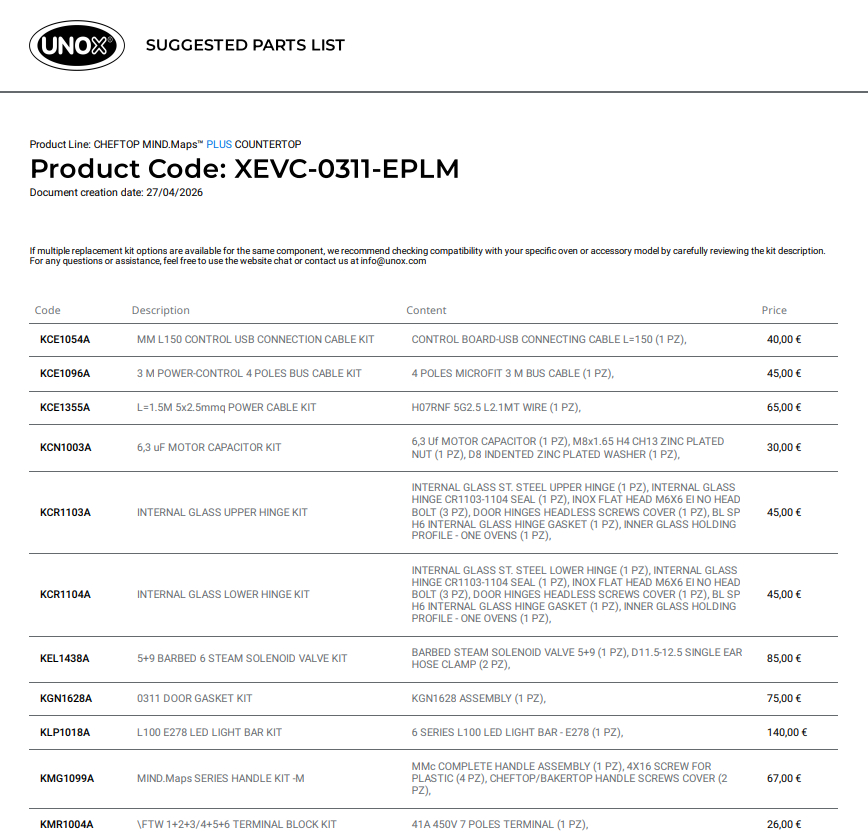 UNOX SUGGESTED PARTS LIST

Product Line: CHEFTOP MIND.Maps™ PLUS COUNTERTOP

Product Code: XEVC-0311-EPLM

Document creation date: 27/04/2026

If multiple replacement kit options are available for the same component, we recommend checking compatibility with your specific oven or accessory model by carefully reviewing the kit description.
For any questions or assistance, feel free to use the website chat or contact us at info@unox.com

| Code | Description | Content | Price |
|---|---|---|---|
| KCE1054A | MM L150 CONTROL USB CONNECTION CABLE KIT | CONTROL BOARD-USB CONNECTING CABLE L=150 (1 PZ), | 40,00 € |
| KCE1096A | 3 M POWER-CONTROL 4 POLES BUS CABLE KIT | 4 POLES MICROFIT 3 M BUS CABLE (1 PZ), | 45,00 € |
| KCE1355A | L=1.5M 5x2.5mmq POWER CABLE KIT | H07RNF 5G2.5 L2.1MT WIRE (1 PZ), | 65,00 € |
| KCN1003A | 6,3 uF MOTOR CAPACITOR KIT | 6,3 Uf MOTOR CAPACITOR (1 PZ), M8x1.65 H4 CH13 ZINC PLATED NUT (1 PZ), D8 INDENTED ZINC PLATED WASHER (1 PZ), | 30,00 € |
| KCR1103A | INTERNAL GLASS UPPER HINGE KIT | INTERNAL GLASS ST. STEEL UPPER HINGE (1 PZ), INTERNAL GLASS HINGE CR1103-1104 SEAL (1 PZ), INOX FLAT HEAD M6X6 EI NO HEAD BOLT (3 PZ), DOOR HINGES HEADLESS SCREWS COVER (1 PZ), BL SP H6 INTERNAL GLASS HINGE GASKET (1 PZ), INNER GLASS HOLDING PROFILE - ONE OVENS (1 PZ), | 45,00 € |
| KCR1104A | INTERNAL GLASS LOWER HINGE KIT | INTERNAL GLASS ST. STEEL LOWER HINGE (1 PZ), INTERNAL GLASS HINGE CR1103-1104 SEAL (1 PZ), INOX FLAT HEAD M6X6 EI NO HEAD BOLT (3 PZ), DOOR HINGES HEADLESS SCREWS COVER (1 PZ), BL SP H6 INTERNAL GLASS HINGE GASKET (1 PZ), INNER GLASS HOLDING PROFILE - ONE OVENS (1 PZ), | 45,00 € |
| KEL1438A | 5+9 BARBED 6 STEAM SOLENOID VALVE KIT | BARBED STEAM SOLENOID VALVE 5+9 (1 PZ), D11.5-12.5 SINGLE EAR HOSE CLAMP (2 PZ), | 85,00 € |
| KGN1628A | 0311 DOOR GASKET KIT | KGN1628 ASSEMBLY (1 PZ), | 75,00 € |
| KLP1018A | L100 E278 LED LIGHT BAR KIT | 6 SERIES L100 LED LIGHT BAR - E278 (1 PZ), | 140,00 € |
| KMG1099A | MIND.Maps SERIES HANDLE KIT -M | MMc COMPLETE HANDLE ASSEMBLY (1 PZ), 4X16 SCREW FOR PLASTIC (4 PZ), CHEFTOP/BAKERTOP HANDLE SCREWS COVER (2 PZ), | 67,00 € |
| KMR1004A | \FTW 1+2+3/4+5+6 TERMINAL BLOCK KIT | 41A 450V 7 POLES TERMINAL (1 PZ), | 26,00 € |